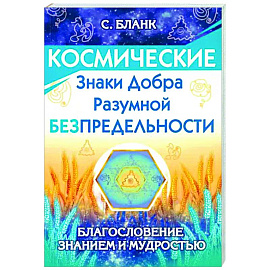 С. БЛАНК

КОСМИЧЕСКИЕ
Знаки Добра
Разумной
БЕЗПРЕДЕЛЬНОСТИ

БЛАГОСЛОВЕНИЕ
ЗНАНИЕМ И МУДРОСТЬЮ